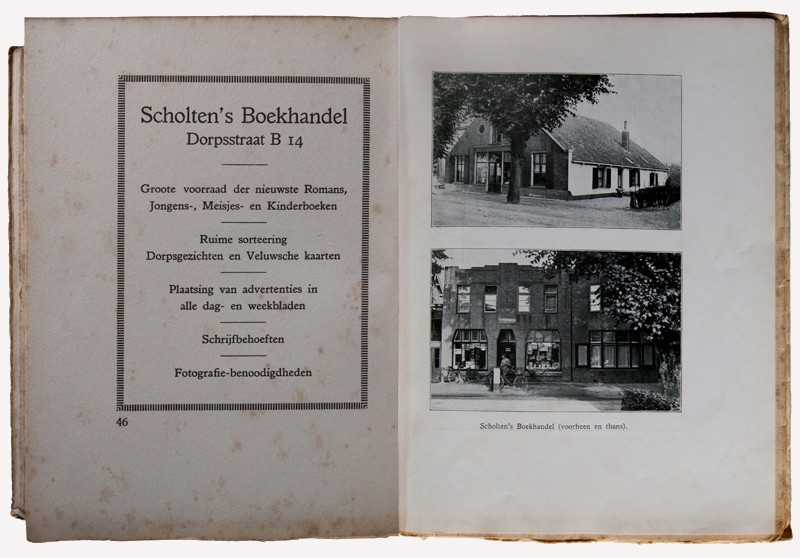 Scholten's Boekhandel
Dorpsstraat B 14

Groote voorraad der nieuwste Romans, Jongens-, Meisjes- en Kinderboeken

Ruime sorteering Dorpsgezichten en Veluwsche kaarten

Plaatsing van advertenties in alle dag- en weekbladen

Schrijfbehoeften

Fotografie-benoodigdheden

46

Scholten's Boekhandel (voorheen en thans).